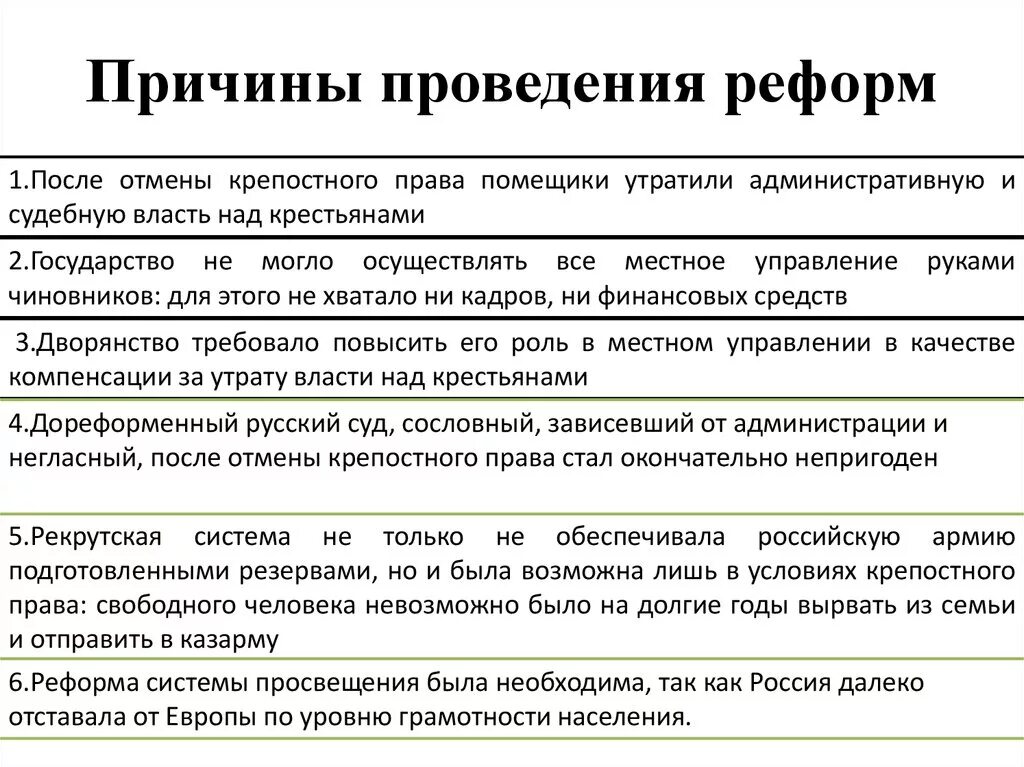 Причины проведения реформ

1.После отмены крепостного права помещики утратили административную и судебную власть над крестьянами

2.Государство не могло осуществлять все местное управление руками чиновников: для этого не хватало ни кадров, ни финансовых средств

3.Дворянство требовало повысить его роль в местном управлении в качестве компенсации за утрату власти над крестьянами

4.Дореформенный русский суд, сословный, зависевший от администрации и негласный, после отмены крепостного права стал окончательно непригоден

5.Рекрутская система не только не обеспечивала российскую армию подготовленными резервами, но и была возможна лишь в условиях крепостного права: свободного человека невозможно было на долгие годы вырвать из семьи и отправить в казарму

6.Реформа системы просвещения была необходима, так как Россия далеко отставала от Европы по уровню грамотности населения.